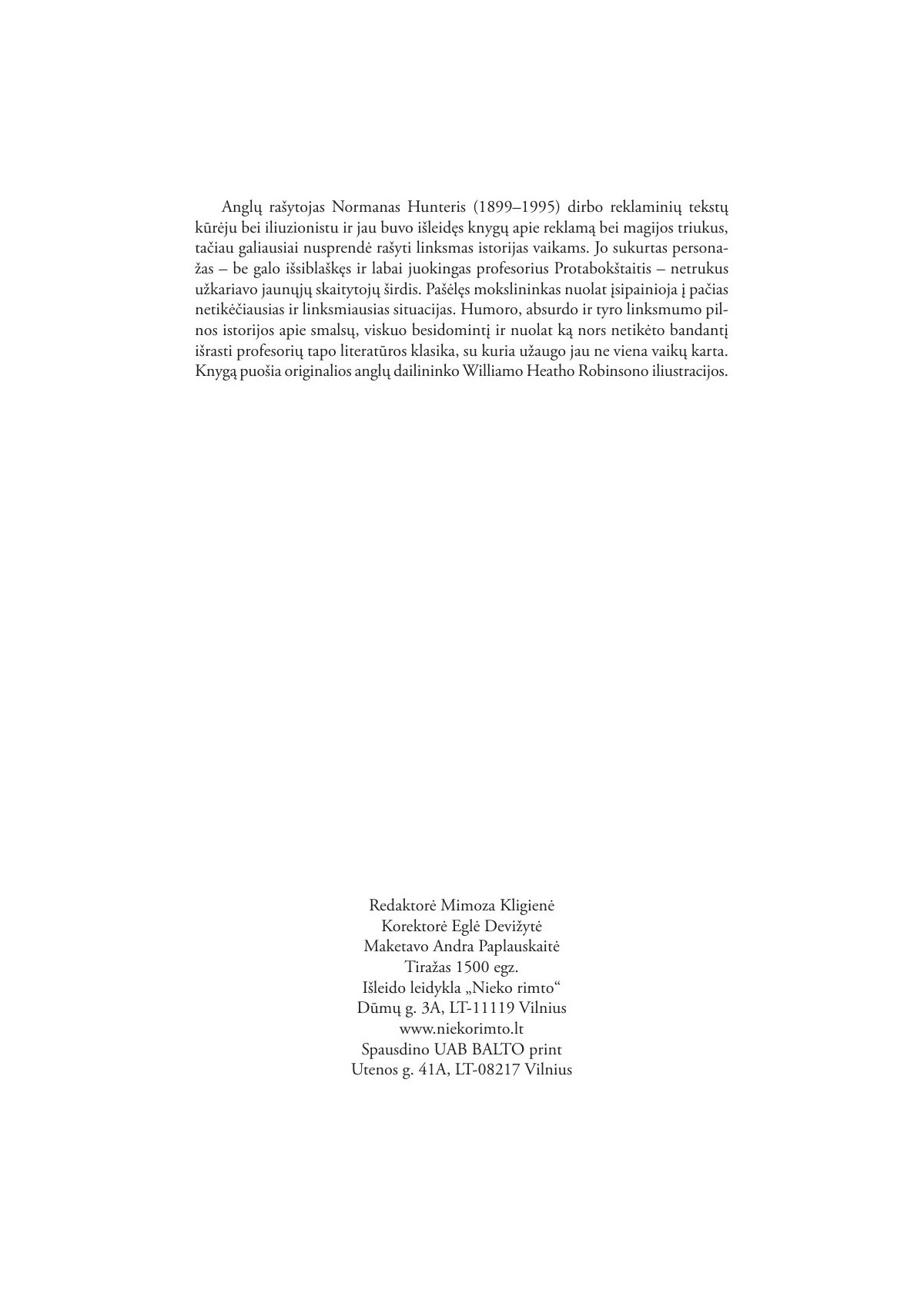 Anglų rašytojas Normanas Hunteris (1899–1995) dirbo reklaminių tekstų kūrėju bei iliuzionistu ir jau buvo išleidęs knygų apie reklamą bei magijos triukus, tačiau galiausiai nusprendė rašyti linksmas istorijas vaikams. Jo sukurtas personažas – be galo išsiblaškęs ir labai juokingas profesorius Protabokštaitis – netrukus užkariavo jaunųjų skaitytojų širdis. Pašėlęs mokslininkas nuolat įsipainioja į pačias netikėčiausias ir linksmiausias situacijas. Humoro, absurdo ir tyro linksmumo pilnos istorijos apie smalsų, viskuo besidomintį ir nuolat ką nors netikėto bandantį išrasti profesorių tapo literatūros klasika, su kuria užaugo jau ne viena vaikų karta. Knygą puošia originalios anglų dailininko Williamo Heatho Robinsono iliustracijos.

Redaktorė Mimoza Kligienė
Korektorė Eglė Devižytė
Maketavo Andra Paplauskaitė
Tiražas 1500 egz.
Išleido leidykla „Nieko rimto“
Dūmų g. 3A, LT-11119 Vilnius
www.niekorimto.lt
Spausdino UAB BALTO print
Utenos g. 41A, LT-08217 Vilnius